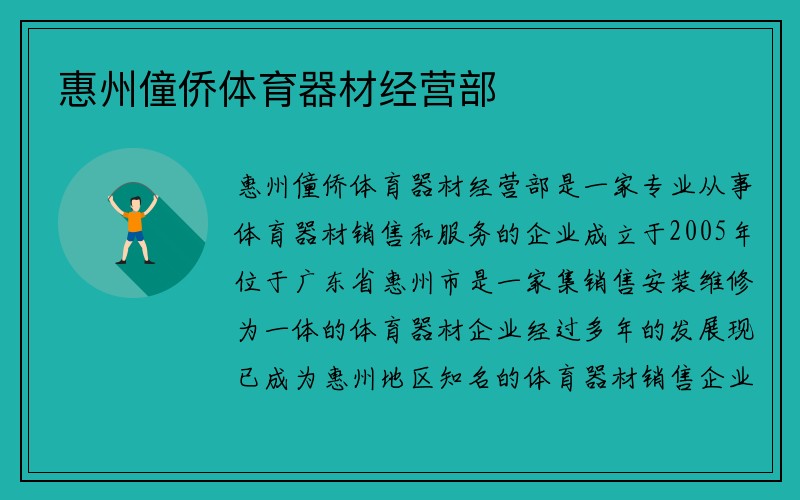 惠州僮侨体育器材经营部

惠州僮侨体育器材经营部是一家专业从事体育器材销售和服务的企业成立于2005年位于广东省惠州市是一家集销售安装维修为一体的体育器材企业经过多年的发展现已成为惠州地区知名的体育器材销售企业